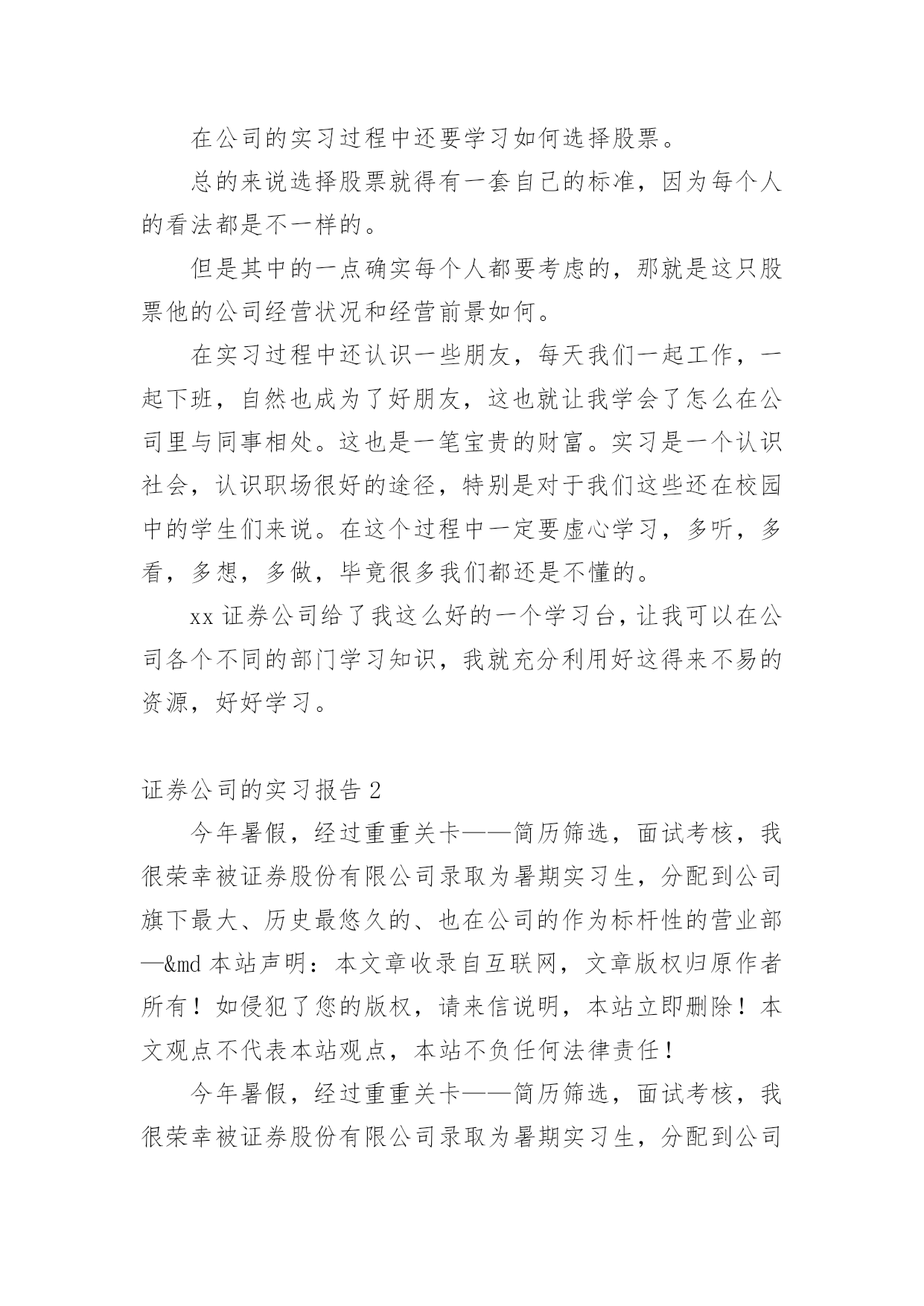 在公司的实习过程中还要学习如何选择股票。

总的来说选择股票就得有一套自己的标准，因为每个人的看法都是不一样的。

但是其中的一点确实每个人都要考虑的，那就是这只股票他的公司经营状况和经营前景如何。

在实习过程中还认识一些朋友，每天我们一起工作，一起下班，自然也成为了好朋友，这也就让我学会了怎么在公司里与同事相处。这也是一笔宝贵的财富。实习是一个认识社会，认识职场很好的途径，特别是对于我们这些还在校园中的学生们来说。在这个过程中一定要虚心学习，多听，多看，多想，多做，毕竟很多我们都还是不懂的。

xx 证券公司给了我这么好的一个学习台，让我可以在公司各个不同的部门学习知识，我就充分利用好这得来不易的资源，好好学习。

证券公司的实习报告 2

今年暑假，经过重重关卡——简历筛选，面试考核，我很荣幸被证券股份有限公司录取为暑期实习生，分配到公司旗下最大、历史最悠久的、也在公司的作为标杆性的营业部—&md 本站声明：本文章收录自互联网，文章版权归原作者所有！如侵犯了您的版权，请来信说明，本站立即删除！本文观点不代表本站观点，本站不负任何法律责任！

今年暑假，经过重重关卡——简历筛选，面试考核，我很荣幸被证券股份有限公司录取为暑期实习生，分配到公司